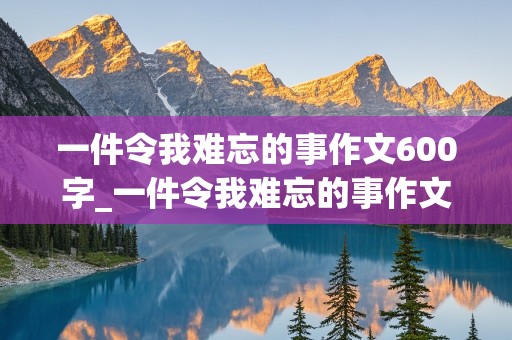 一件令我难忘的事作文600字_一件令我难忘的事作文